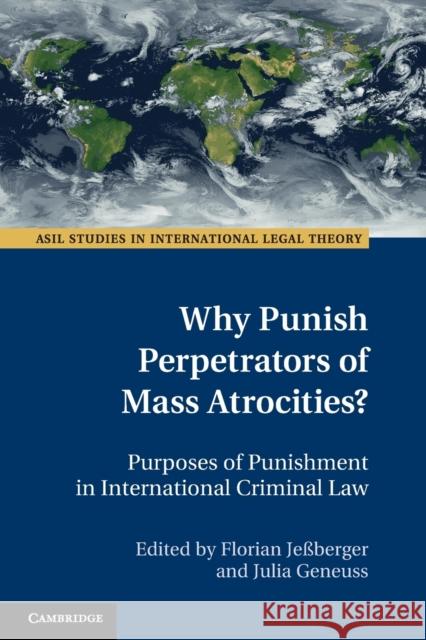 ASIL STUDIES IN INTERNATIONAL LEGAL THEORY

Why Punish Perpetrators of Mass Atrocities?

Purposes of Punishment in International Criminal Law

Edited by Florian Jeßberger and Julia Geneuss

CAMBRIDGE